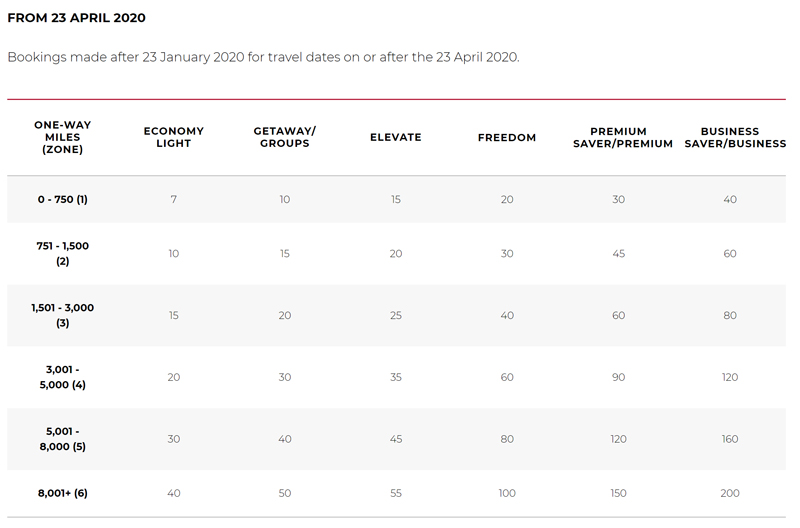 FROM 23 APRIL 2020

Bookings made after 23 January 2020 for travel dates on or after the 23 April 2020.

| ONE-WAY MILES (ZONE) | ECONOMY LIGHT | GETAWAY/ GROUPS | ELEVATE | FREEDOM | PREMIUM SAVER/PREMIUM | BUSINESS SAVER/BUSINESS |
|---|---|---|---|---|---|---|
| 0 - 750 (1) | 7 | 10 | 15 | 20 | 30 | 40 |
| 751 - 1,500 (2) | 10 | 15 | 20 | 30 | 45 | 60 |
| 1,501 - 3,000 (3) | 15 | 20 | 25 | 40 | 60 | 80 |
| 3,001 - 5,000 (4) | 20 | 30 | 35 | 60 | 90 | 120 |
| 5,001 - 8,000 (5) | 30 | 40 | 45 | 80 | 120 | 160 |
| 8,001+ (6) | 40 | 50 | 55 | 100 | 150 | 200 |